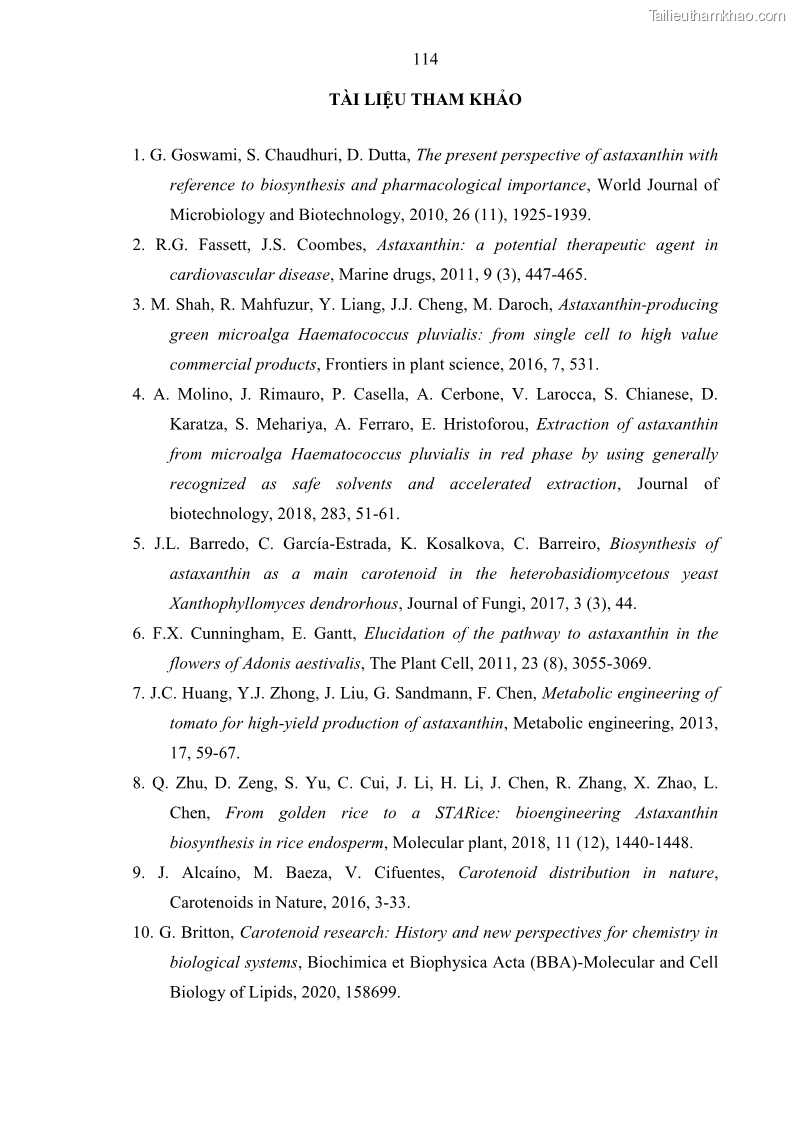 Tailieuthamkhao.com

114

TÀI LIỆU THAM KHẢO

1. G. Goswami, S. Chaudhuri, D. Dutta, The present perspective of astaxanthin with reference to biosynthesis and pharmacological importance, World Journal of Microbiology and Biotechnology, 2010, 26 (11), 1925-1939.

2. R.G. Fassett, J.S. Coombes, Astaxanthin: a potential therapeutic agent in cardiovascular disease, Marine drugs, 2011, 9 (3), 447-465.

3. M. Shah, R. Mahfuzur, Y. Liang, J.J. Cheng, M. Daroch, Astaxanthin-producing green microalga Haematococcus pluvialis: from single cell to high value commercial products, Frontiers in plant science, 2016, 7, 531.

4. A. Molino, J. Rimauro, P. Casella, A. Cerbone, V. Larocca, S. Chianese, D. Karatza, S. Mehariya, A. Ferraro, E. Hristoforou, Extraction of astaxanthin from microalga Haematococcus pluvialis in red phase by using generally recognized as safe solvents and accelerated extraction, Journal of biotechnology, 2018, 283, 51-61.

5. J.L. Barredo, C. García-Estrada, K. Kosalkova, C. Barreiro, Biosynthesis of astaxanthin as a main carotenoid in the heterobasidiomycetous yeast Xanthophyllomyces dendrorhous, Journal of Fungi, 2017, 3 (3), 44.

6. F.X. Cunningham, E. Gantt, Elucidation of the pathway to astaxanthin in the flowers of Adonis aestivalis, The Plant Cell, 2011, 23 (8), 3055-3069.

7. J.C. Huang, Y.J. Zhong, J. Liu, G. Sandmann, F. Chen, Metabolic engineering of tomato for high-yield production of astaxanthin, Metabolic engineering, 2013, 17, 59-67.

8. Q. Zhu, D. Zeng, S. Yu, C. Cui, J. Li, H. Li, J. Chen, R. Zhang, X. Zhao, L. Chen, From golden rice to a STARice: bioengineering Astaxanthin biosynthesis in rice endosperm, Molecular plant, 2018, 11 (12), 1440-1448.

9. J. Alcaíno, M. Baeza, V. Cifuentes, Carotenoid distribution in nature, Carotenoids in Nature, 2016, 3-33.

10. G. Britton, Carotenoid research: History and new perspectives for chemistry in biological systems, Biochimica et Biophysica Acta (BBA)-Molecular and Cell Biology of Lipids, 2020, 158699.